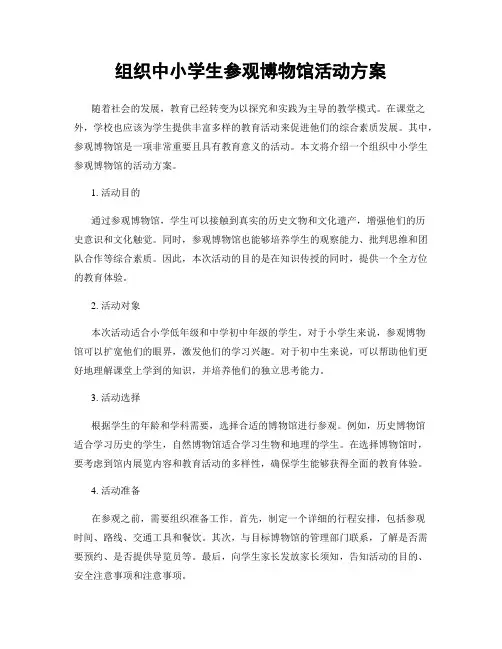 组织中小学生参观博物馆活动方案

随着社会的发展，教育已经转变为以探究和实践为主导的教学模式。在课堂之外，学校也应该为学生提供丰富多样的教育活动来促进他们的综合素质发展。其中，参观博物馆是一项非常重要且具有教育意义的活动。本文将介绍一个组织中小学生参观博物馆的活动方案。

1. 活动目的

通过参观博物馆，学生可以接触到真实的历史文物和文化遗产，增强他们的历史意识和文化触觉。同时，参观博物馆也能够培养学生的观察能力、批判思维和团队合作等综合素质。因此，本次活动的目的是在知识传授的同时，提供一个全方位的教育体验。

2. 活动对象

本次活动适合小学低年级和中学初中年级的学生。对于小学生来说，参观博物馆可以扩宽他们的眼界，激发他们的学习兴趣。对于初中生来说，可以帮助他们更好地理解课堂上学到的知识，并培养他们的独立思考能力。

3. 活动选择

根据学生的年龄和学科需要，选择合适的博物馆进行参观。例如，历史博物馆适合学习历史的学生，自然博物馆适合学习生物和地理的学生。在选择博物馆时，要考虑到馆内展览内容和教育活动的多样性，确保学生能够获得全面的教育体验。

4. 活动准备

在参观之前，需要组织准备工作。首先，制定一个详细的行程安排，包括参观时间、路线、交通工具和餐饮。其次，与目标博物馆的管理部门联系，了解是否需要预约、是否提供导览员等。最后，向学生家长发放家长须知，告知活动的目的、安全注意事项和注意事项。